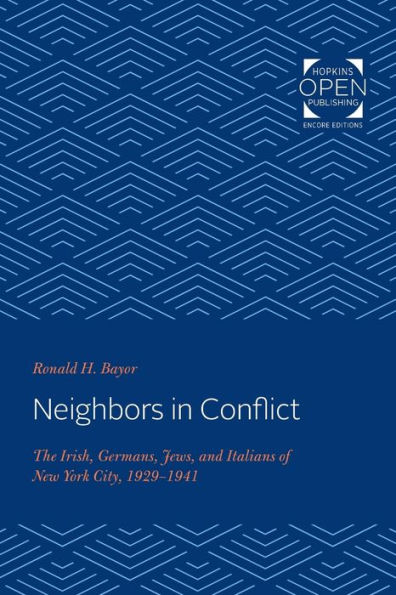 HOPKINS
OPEN
PUBLISHING
ENCORE EDITIONS

Ronald H. Bayor

Neighbors in Conflict

The Irish, Germans, Jews, and Italians of New York City, 1929–1941